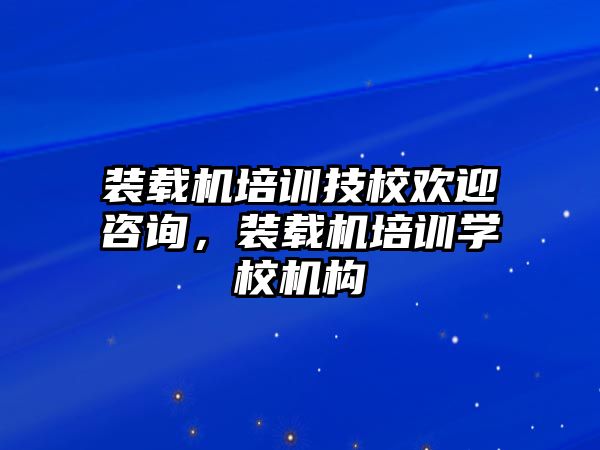 装载机培训技校欢迎咨询，装载机培训学校机构